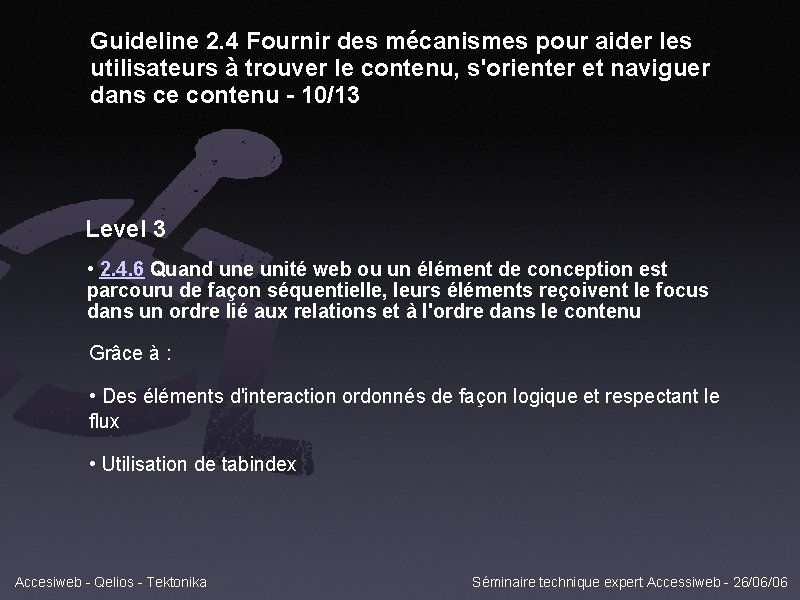 Guideline 2.4 Fournir des mécanismes pour aider les utilisateurs à trouver le contenu, s'orienter et naviguer dans ce contenu - 10/13

Level 3

• 2.4.6 Quand une unité web ou un élément de conception est parcouru de façon séquentielle, leurs éléments reçoivent le focus dans un ordre lié aux relations et à l'ordre dans le contenu

Grâce à :

• Des éléments d'interaction ordonnés de façon logique et respectant le flux

• Utilisation de tabindex

Accesiweb - Qelios - Tektonika

Séminaire technique expert Accessiweb - 26/06/06